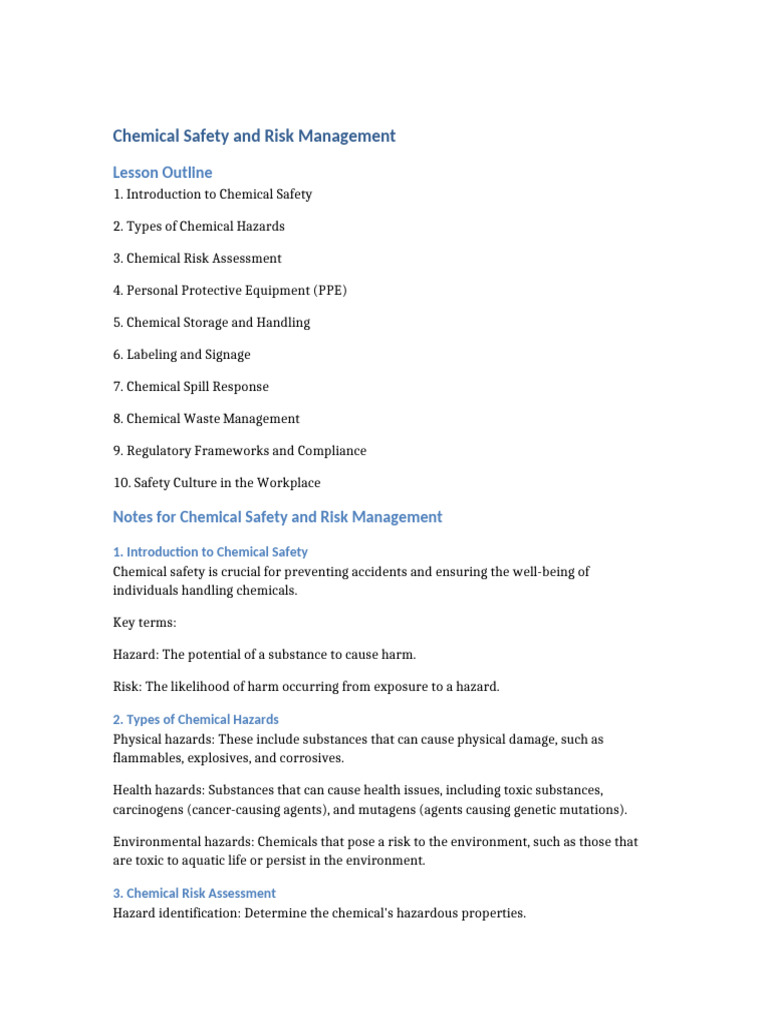 Chemical Safety and Risk Management

Lesson Outline

1. Introduction to Chemical Safety

2. Types of Chemical Hazards

3. Chemical Risk Assessment

4. Personal Protective Equipment (PPE)

5. Chemical Storage and Handling

6. Labeling and Signage

7. Chemical Spill Response

8. Chemical Waste Management

9. Regulatory Frameworks and Compliance

10. Safety Culture in the Workplace

Notes for Chemical Safety and Risk Management

1. Introduction to Chemical Safety

Chemical safety is crucial for preventing accidents and ensuring the well-being of individuals handling chemicals.

Key terms:

Hazard: The potential of a substance to cause harm.

Risk: The likelihood of harm occurring from exposure to a hazard.

2. Types of Chemical Hazards

Physical hazards: These include substances that can cause physical damage, such as flammables, explosives, and corrosives.

Health hazards: Substances that can cause health issues, including toxic substances, carcinogens (cancer-causing agents), and mutagens (agents causing genetic mutations).

Environmental hazards: Chemicals that pose a risk to the environment, such as those that are toxic to aquatic life or persist in the environment.

3. Chemical Risk Assessment

Hazard identification: Determine the chemical's hazardous properties.